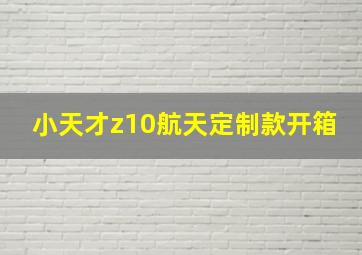 小天才z10航天定制款开箱